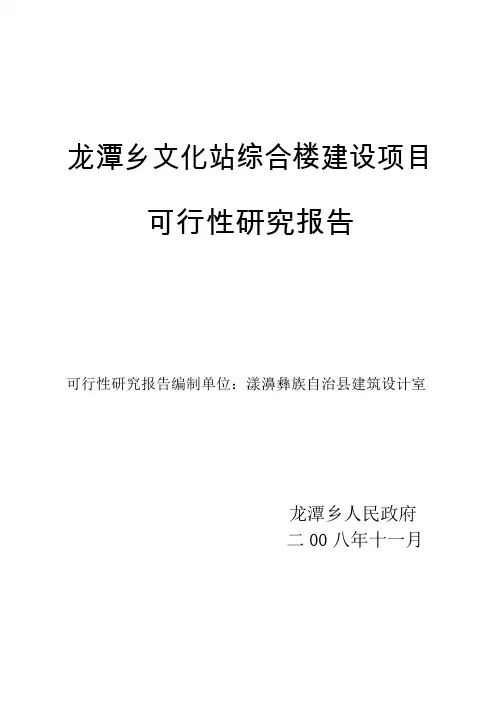 龙潭乡文化站综合楼建设项目

可行性研究报告

可行性研究报告编制单位：漾濞彝族自治县建筑设计室

龙潭乡人民政府
二00八年十一月